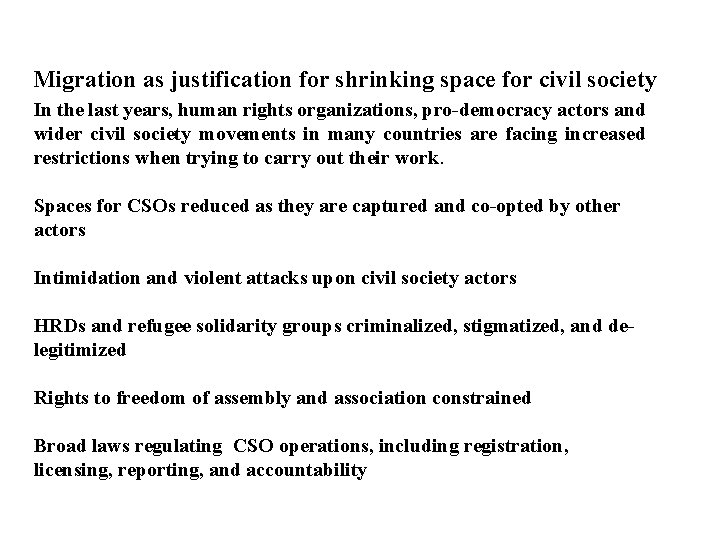 Migration as justification for shrinking space for civil society

In the last years, human rights organizations, pro-democracy actors and wider civil society movements in many countries are facing increased restrictions when trying to carry out their work.

Spaces for CSOs reduced as they are captured and co-opted by other actors

Intimidation and violent attacks upon civil society actors

HRDs and refugee solidarity groups criminalized, stigmatized, and de-legitimized

Rights to freedom of assembly and association constrained

Broad laws regulating CSO operations, including registration, licensing, reporting, and accountability